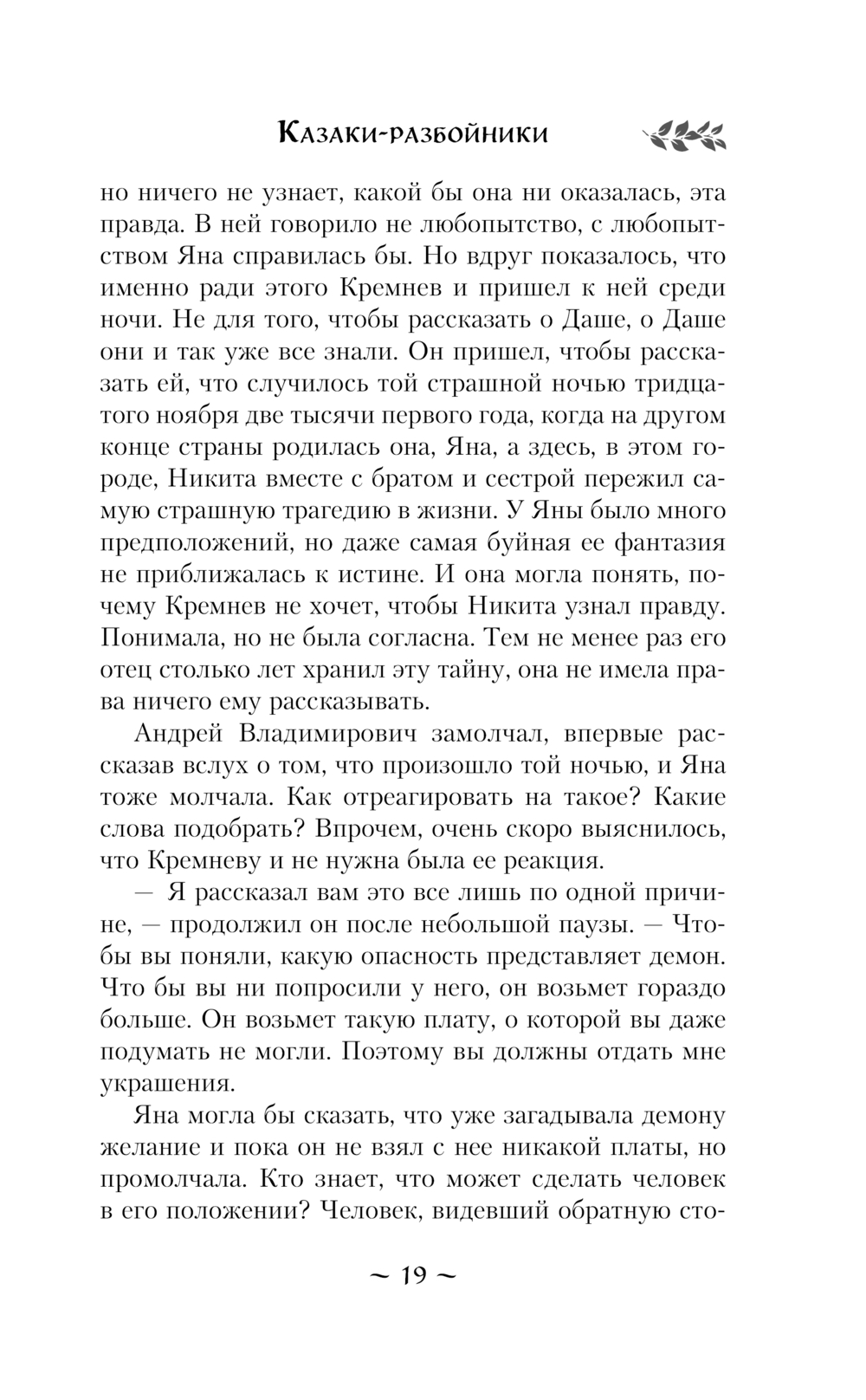 Казаки-разбойники

но ничего не узнает, какой бы она ни оказалась, эта правда. В ней говорило не любопытство, с любопытством Яна справилась бы. Но вдруг показалось, что именно ради этого Кремнев и пришел к ней среди ночи. Не для того, чтобы рассказать о Даше, о Даше они и так уже все знали. Он пришел, чтобы рассказать ей, что случилось той страшной ночью тридцатого ноября две тысячи первого года, когда на другом конце страны родилась она, Яна, а здесь, в этом городе, Никита вместе с братом и сестрой пережил самую страшную трагедию в жизни. У Яны было много предположений, но даже самая буйная ее фантазия не приближалась к истине. И она могла понять, почему Кремнев не хочет, чтобы Никита узнал правду. Понимала, но не была согласна. Тем не менее раз его отец столько лет хранил эту тайну, она не имела права ничего ему рассказывать.

Андрей Владимирович замолчал, впервые рассказав вслух о том, что произошло той ночью, и Яна тоже молчала. Как отреагировать на такое? Какие слова подобрать? Впрочем, очень скоро выяснилось, что Кремневу и не нужна была ее реакция.

— Я рассказал вам это все лишь по одной причине, — продолжил он после небольшой паузы. — Чтобы вы поняли, какую опасность представляет демон. Что бы вы ни попросили у него, он возьмет гораздо больше. Он возьмет такую плату, о которой вы даже подумать не могли. Поэтому вы должны отдать мне украшения.

Яна могла бы сказать, что уже загадывала демону желание и пока он не взял с нее никакой платы, но промолчала. Кто знает, что может сделать человек в его положении? Человек, видевший обратную сто-

~ 19 ~